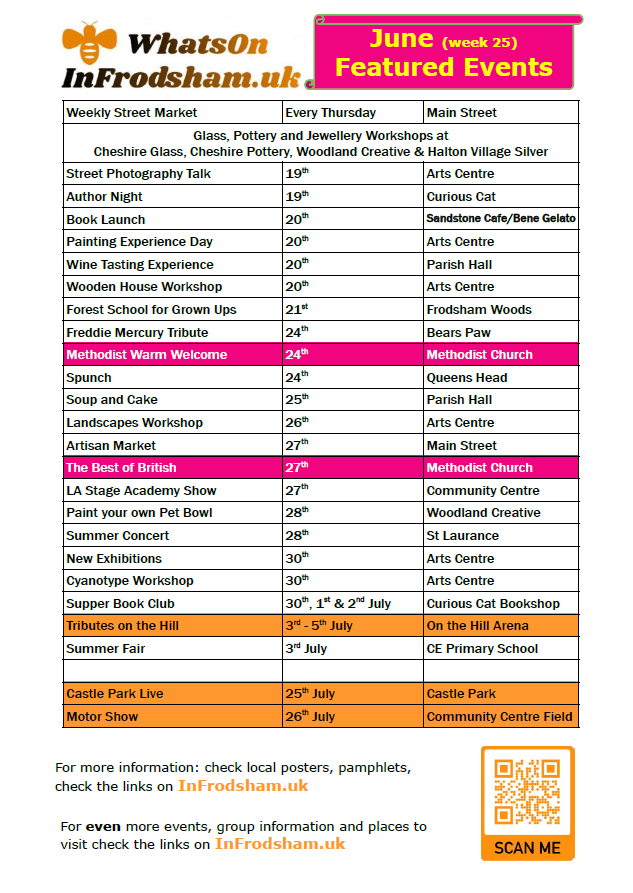 WhatsOn
InFrodsham.uk

June (week 25)
Featured Events

| Weekly Street Market | Every Thursday | Main Street |
|---|---|---|
| Glass, Pottery and Jewellery Workshops at Cheshire Glass, Cheshire Pottery, Woodland Creative & Halton Village Silver | | |
| Street Photography Talk | $19^{th}$ | Arts Centre |
| Author Night | $19^{th}$ | Curious Cat |
| Book Launch | $20^{th}$ | Sandstone Cafe/Bene Gelato |
| Painting Experience Day | $20^{th}$ | Arts Centre |
| Wine Tasting Experience | $20^{th}$ | Parish Hall |
| Wooden House Workshop | $20^{th}$ | Arts Centre |
| Forest School for Grown Ups | $21^{st}$ | Frodsham Woods |
| Freddie Mercury Tribute | $24^{th}$ | Bears Paw |
| Methodist Warm Welcome | $24^{th}$ | Methodist Church |
| Spunch | $24^{th}$ | Queens Head |
| Soup and Cake | $25^{th}$ | Parish Hall |
| Landscapes Workshop | $26^{th}$ | Arts Centre |
| Artisan Market | $27^{th}$ | Main Street |
| The Best of British | $27^{th}$ | Methodist Church |
| LA Stage Academy Show | $27^{th}$ | Community Centre |
| Paint your own Pet Bowl | $28^{th}$ | Woodland Creative |
| Summer Concert | $28^{th}$ | St Laurance |
| New Exhibitions | $30^{th}$ | Arts Centre |
| Cyanotype Workshop | $30^{th}$ | Arts Centre |
| Supper Book Club | $30^{th}$, $1^{st}$ & $2^{nd}$ July | Curious Cat Bookshop |
| Tributes on the Hill | $3^{rd}$ - $5^{th}$ July | On the Hill Arena |
| Summer Fair | $3^{rd}$ July | CE Primary School |
| | | |
| Castle Park Live | $25^{th}$ July | Castle Park |
| Motor Show | $26^{th}$ July | Community Centre Field |

For more information: check local posters, pamphlets, check the links on InFrodsham.uk

For even more events, group information and places to visit check the links on InFrodsham.uk

SCAN ME